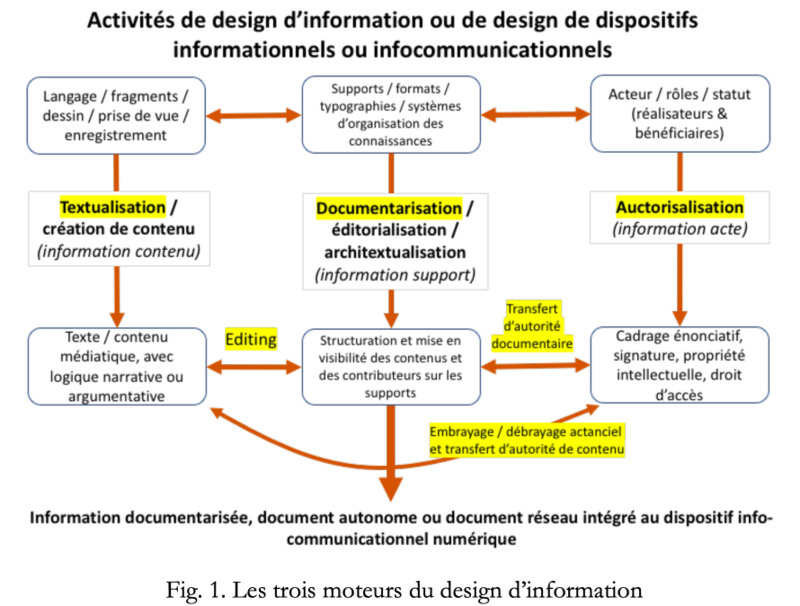 Activités de design d'information ou de design de dispositifs informationnels ou infocommunicationnels

Langage / fragments / dessin / prise de vue / enregistrement

Supports / formats / typographies / systèmes d'organisation des connaissances

Acteur / rôles / statut (réalisateurs & bénéficiaires)

Textualisation / création de contenu (information contenu)

Documentarisation / éditorialisation / architextualisation (information support)

Auctorisalisation (information acte)

Texte / contenu médiatique, avec logique narrative ou argumentative

Editing

Structuration et mise en visibilité des contenus et des contributeurs sur les supports

Transfert d'autorité documentaire

Cadrage énonciatif, signature, propriété intellectuelle, droit d'accès

Embrayage / débrayage actanciel et transfert d'autorité de contenu

Information documentarisée, document autonome ou document réseau intégré au dispositif info-communicationnel numérique

Fig. 1. Les trois moteurs du design d'information